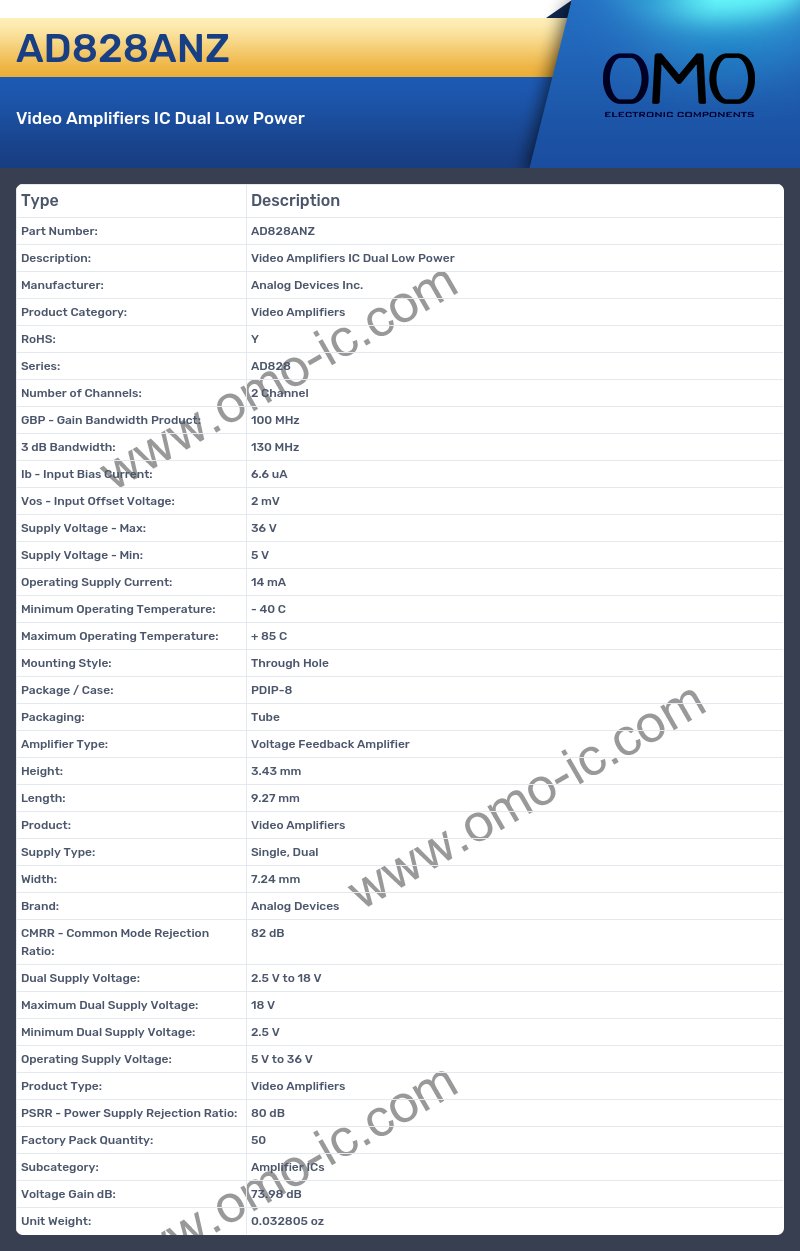 AD828ANZ

Video Amplifiers IC Dual Low Power

OMO
ELECTRONIC COMPONENTS

| Type | Description |
|---|---|
| Part Number: | AD828ANZ |
| Description: | Video Amplifiers IC Dual Low Power |
| Manufacturer: | Analog Devices Inc. |
| Product Category: | Video Amplifiers |
| RoHS: | Y |
| Series: | AD828 |
| Number of Channels: | 2 Channel |
| GBP - Gain Bandwidth Product: | 100 MHz |
| 3 dB Bandwidth: | 130 MHz |
| Ib - Input Bias Current: | 6.6 uA |
| Vos - Input Offset Voltage: | 2 mV |
| Supply Voltage - Max: | 36 V |
| Supply Voltage - Min: | 5 V |
| Operating Supply Current: | 14 mA |
| Minimum Operating Temperature: | - 40 C |
| Maximum Operating Temperature: | + 85 C |
| Mounting Style: | Through Hole |
| Package / Case: | PDIP-8 |
| Packaging: | Tube |
| Amplifier Type: | Voltage Feedback Amplifier |
| Height: | 3.43 mm |
| Length: | 9.27 mm |
| Product: | Video Amplifiers |
| Supply Type: | Single, Dual |
| Width: | 7.24 mm |
| Brand: | Analog Devices |
| CMRR - Common Mode Rejection Ratio: | 82 dB |
| Dual Supply Voltage: | 2.5 V to 18 V |
| Maximum Dual Supply Voltage: | 18 V |
| Minimum Dual Supply Voltage: | 2.5 V |
| Operating Supply Voltage: | 5 V to 36 V |
| Product Type: | Video Amplifiers |
| PSRR - Power Supply Rejection Ratio: | 80 dB |
| Factory Pack Quantity: | 50 |
| Subcategory: | Amplifier ICs |
| Voltage Gain dB: | 73.98 dB |
| Unit Weight: | 0.032805 oz |

www.omo-ic.com
www.omo-ic.com
www.omo-ic.com